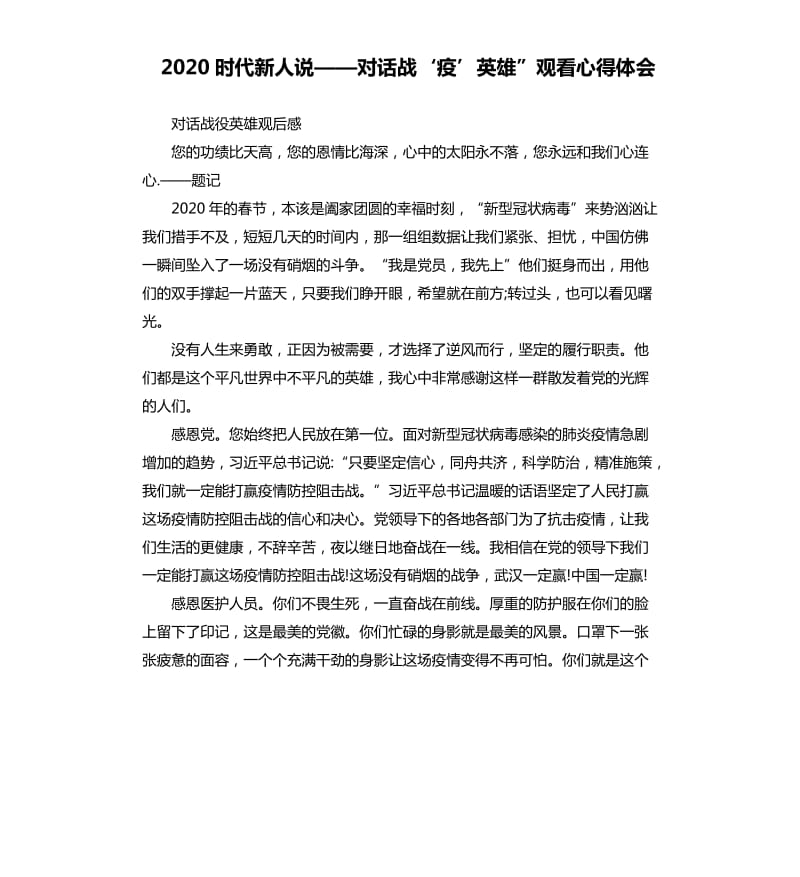 2020 时代新人说——对话战‘疫’英雄”观看心得体会

对话战役英雄观后感

您的功绩比天高，您的恩情比海深，心中的太阳永不落，您永远和我们心连心.——题记

2020 年的春节，本该是阖家团圆的幸福时刻，“新型冠状病毒”来势汹汹让我们措手不及，短短几天的时间内，那一组组数据让我们紧张、担忧，中国仿佛一瞬间坠入了一场没有硝烟的斗争。“我是党员，我先上”他们挺身而出，用他们的双手撑起一片蓝天，只要我们睁开眼，希望就在前方;转过头，也可以看见曙光。

没有人生来勇敢，正因为被需要，才选择了逆风而行，坚定的履行职责。他们都是这个平凡世界中不平凡的英雄，我心中非常感谢这样一群散发着党的光辉的人们。

感恩党。您始终把人民放在第一位。面对新型冠状病毒感染的肺炎疫情急剧增加的趋势，习近平总书记说:“只要坚定信心，同舟共济，科学防治，精准施策，我们就一定能打赢疫情防控阻击战。”习近平总书记温暖的话语坚定了人民打赢这场疫情防控阻击战的信心和决心。党领导下的各地各部门为了抗击疫情，让我们生活的更健康，不辞辛苦，夜以继日地奋战在一线。我相信在党的领导下我们一定能打赢这场疫情防控阻击战!这场没有硝烟的战争，武汉一定赢!中国一定赢!

感恩医护人员。你们不畏生死，一直奋战在前线。厚重的防护服在你们的脸上留下了印记，这是最美的党徽。你们忙碌的身影就是最美的风景。口罩下一张张疲惫的面容，一个个充满干劲的身影让这场疫情变得不再可怕。你们就是这个